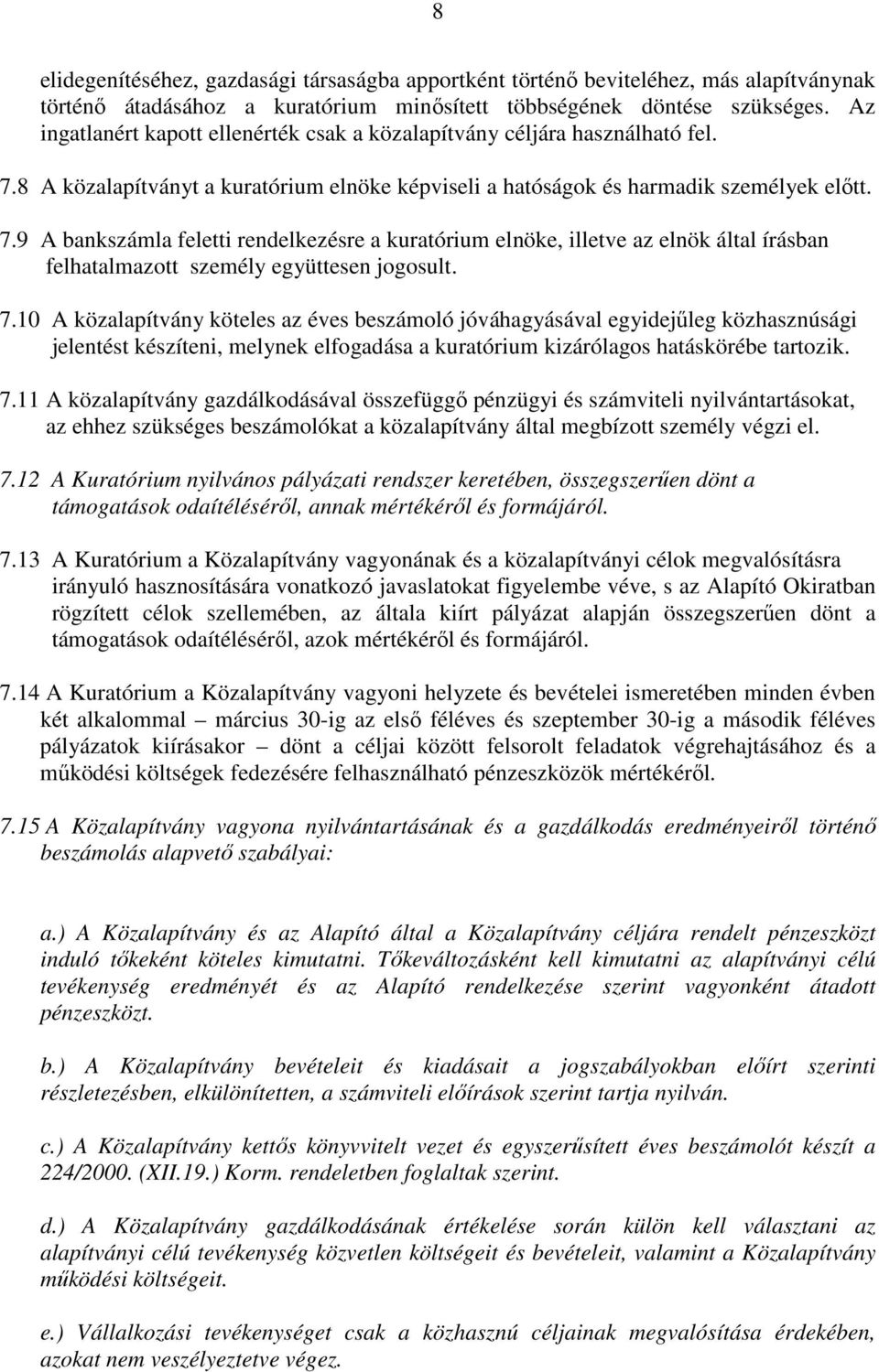 8

elidegenítéséhez, gazdasági társaságba apportként történő beviteléhez, más alapítványnak történő átadásához a kuratórium minősített többségének döntése szükséges. Az ingatlanért kapott ellenérték csak a közalapítvány céljára használható fel.

7.8 A közalapítványt a kuratórium elnöke képviseli a hatóságok és harmadik személyek előtt.

7.9 A bankszámla feletti rendelkezésre a kuratórium elnöke, illetve az elnök által írásban felhatalmazott személy együttesen jogosult.

7.10 A közalapítvány köteles az éves beszámoló jóváhagyásával egyidejűleg közhasznúsági jelentést készíteni, melynek elfogadása a kuratórium kizárólagos hatáskörébe tartozik.

7.11 A közalapítvány gazdálkodásával összefüggő pénzügyi és számviteli nyilvántartásokat, az ehhez szükséges beszámolókat a közalapítvány által megbízott személy végzi el.

7.12 A Kuratórium nyilvános pályázati rendszer keretében, összegszerűen dönt a támogatások odaítéléséről, annak mértékéről és formájáról.

7.13 A Kuratórium a Közalapítvány vagyonának és a közalapítványi célok megvalósításra irányuló hasznosítására vonatkozó javaslatokat figyelembe véve, s az Alapító Okiratban rögzített célok szellemében, az általa kiírt pályázat alapján összegszerűen dönt a támogatások odaítéléséről, azok mértékéről és formájáról.

7.14 A Kuratórium a Közalapítvány vagyoni helyzete és bevételei ismeretében minden évben két alkalommal – március 30-ig az első féléves és szeptember 30-ig a második féléves pályázatok kiírásakor – dönt a céljai között felsorolt feladatok végrehajtásához és a működési költségek fedezésére felhasználható pénzeszközök mértékéről.

7.15 A Közalapítvány vagyona nyilvántartásának és a gazdálkodás eredményeiről történő beszámolás alapvető szabályai:

a.) A Közalapítvány és az Alapító által a Közalapítvány céljára rendelt pénzeszközt induló tőkeként köteles kimutatni. Tőkeváltozásként kell kimutatni az alapítványi célú tevékenység eredményét és az Alapító rendelkezése szerint vagyonként átadott pénzeszközt.

b.) A Közalapítvány bevételeit és kiadásait a jogszabályokban előírt szerinti részletezésben, elkülönítetten, a számviteli előírások szerint tartja nyilván.

c.) A Közalapítvány kettős könyvvitelt vezet és egyszerűsített éves beszámolót készít a 224/2000. (XII.19.) Korm. rendeletben foglaltak szerint.

d.) A Közalapítvány gazdálkodásának értékelése során külön kell választani az alapítványi célú tevékenység közvetlen költségeit és bevételeit, valamint a Közalapítvány működési költségeit.

e.) Vállalkozási tevékenységet csak a közhasznú céljainak megvalósítása érdekében, azokat nem veszélyeztetve végez.